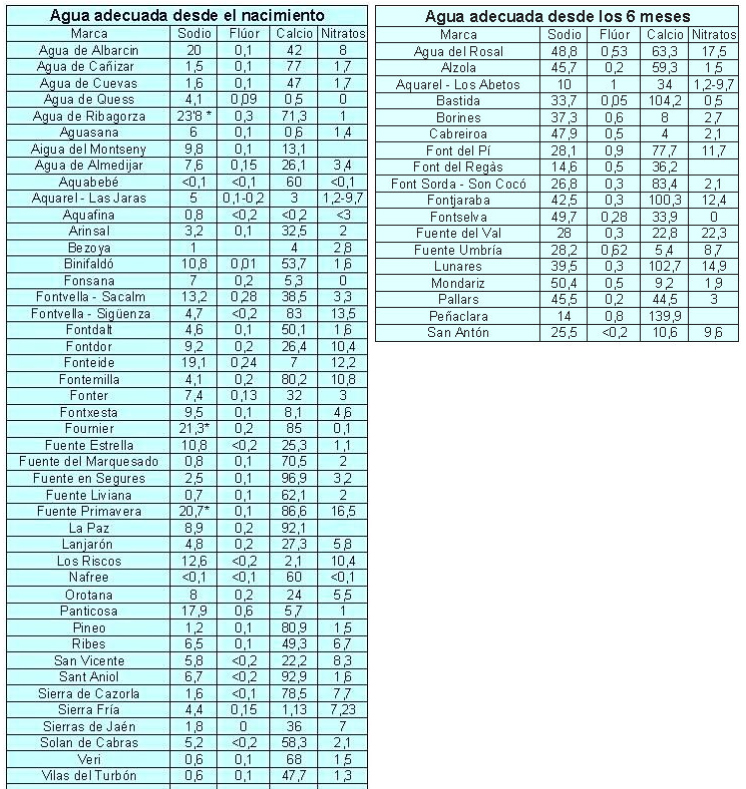 Agua adecuada desde el nacimiento

| Marca | Sodio | Flúor | Calcio | Nitratos |
|---|---|---|---|---|
| Agua de Albarcin | 20 | 0,1 | 42 | 8 |
| Agua de Cañizar | 1,5 | 0,1 | 77 | 1,7 |
| Agua de Cuevas | 1,6 | 0,1 | 47 | 1,7 |
| Agua de Quess | 4,1 | 0,09 | 0,5 | 0 |
| Agua de Ribagorza | 23'8 * | 0,3 | 71,3 | 1 |
| Aguasana | 6 | 0,1 | 0,6 | 1,4 |
| Aigua del Montseny | 9,8 | 0,1 | 13,1 | |
| Agua de Almedijar | 7,6 | 0,15 | 26,1 | 3,4 |
| Aquabebé | <0,1 | <0,1 | 60 | <0,1 |
| Aquarel - Las Jaras | 5 | 0,1-0,2 | 3 | 1,2-9,7 |
| Aquafina | 0,8 | <0,2 | <0,2 | <3 |
| Arinsal | 3,2 | 0,1 | 32,5 | 2 |
| Bezoya | 1 | | 4 | 2,8 |
| Binifaldó | 10,8 | 0,01 | 53,7 | 1,6 |
| Fonsana | 7 | 0,2 | 5,3 | 0 |
| Fontvella - Sacalm | 13,2 | 0,28 | 38,5 | 3,3 |
| Fontvella - Sigüenza | 4,7 | <0,2 | 83 | 13,5 |
| Fontdalt | 4,6 | 0,1 | 50,1 | 1,6 |
| Fontdor | 9,2 | 0,2 | 26,4 | 10,4 |
| Fonteide | 19,1 | 0,24 | 7 | 12,2 |
| Fontemilla | 4,1 | 0,2 | 80,2 | 10,8 |
| Fonter | 7,4 | 0,13 | 32 | 3 |
| Fontxesta | 9,5 | 0,1 | 8,1 | 4,6 |
| Fournier | 21,3* | 0,2 | 85 | 0,1 |
| Fuente Estrella | 10,8 | <0,2 | 25,3 | 1,1 |
| Fuente del Marquesado | 0,8 | 0,1 | 70,5 | 2 |
| Fuente en Segures | 2,5 | 0,1 | 96,9 | 3,2 |
| Fuente Liviana | 0,7 | 0,1 | 62,1 | 2 |
| Fuente Primavera | 20,7* | 0,1 | 86,6 | 16,5 |
| La Paz | 8,9 | 0,2 | 92,1 | |
| Lanjarón | 4,8 | 0,2 | 27,3 | 5,8 |
| Los Riscos | 12,6 | <0,2 | 2,1 | 10,4 |
| Nafree | <0,1 | <0,1 | 60 | <0,1 |
| Orotana | 8 | 0,2 | 24 | 5,5 |
| Panticosa | 17,9 | 0,6 | 5,7 | 1 |
| Pineo | 1,2 | 0,1 | 80,9 | 1,5 |
| Ribes | 6,5 | 0,1 | 49,3 | 6,7 |
| San Vicente | 5,8 | <0,2 | 22,2 | 8,3 |
| Sant Aniol | 6,7 | <0,2 | 92,9 | 1,6 |
| Sierra de Cazorla | 1,6 | <0,1 | 78,5 | 7,7 |
| Sierra Fría | 4,4 | 0,15 | 1,13 | 7,23 |
| Sierras de Jaén | 1,8 | 0 | 36 | 7 |
| Solan de Cabras | 5,2 | <0,2 | 58,3 | 2,1 |
| Veri | 0,6 | 0,1 | 68 | 1,5 |
| Vilas del Turbón | 0,6 | 0,1 | 47,7 | 1,3 |

Agua adecuada desde los 6 meses

| Marca | Sodio | Flúor | Calcio | Nitratos |
|---|---|---|---|---|
| Agua del Rosal | 48,8 | 0,53 | 63,3 | 17,5 |
| Alzola | 45,7 | 0,2 | 59,3 | 1,5 |
| Aquarel - Los Abetos | 10 | 1 | 34 | 1,2-9,7 |
| Bastida | 33,7 | 0,05 | 104,2 | 0,5 |
| Borines | 37,3 | 0,6 | 8 | 2,7 |
| Cabreiroa | 47,9 | 0,5 | 4 | 2,1 |
| Font del Pí | 28,1 | 0,9 | 77,7 | 11,7 |
| Font del Regàs | 14,6 | 0,5 | 36,2 | |
| Font Sorda - Son Cocó | 26,8 | 0,3 | 83,4 | 2,1 |
| Fontjaraba | 42,5 | 0,3 | 100,3 | 12,4 |
| Fontselva | 49,7 | 0,28 | 33,9 | 0 |
| Fuente del Val | 28 | 0,3 | 22,8 | 22,3 |
| Fuente Umbría | 28,2 | 0,62 | 5,4 | 8,7 |
| Lunares | 39,5 | 0,3 | 102,7 | 14,9 |
| Mondariz | 50,4 | 0,5 | 9,2 | 1,9 |
| Pallars | 45,5 | 0,2 | 44,5 | 3 |
| Peñaclara | 14 | 0,8 | 139,9 | |
| San Antón | 25,5 | <0,2 | 10,6 | 9,6 |